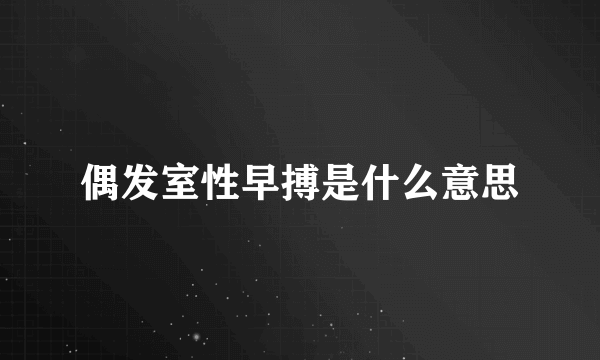 偶发室性早搏是什么意思